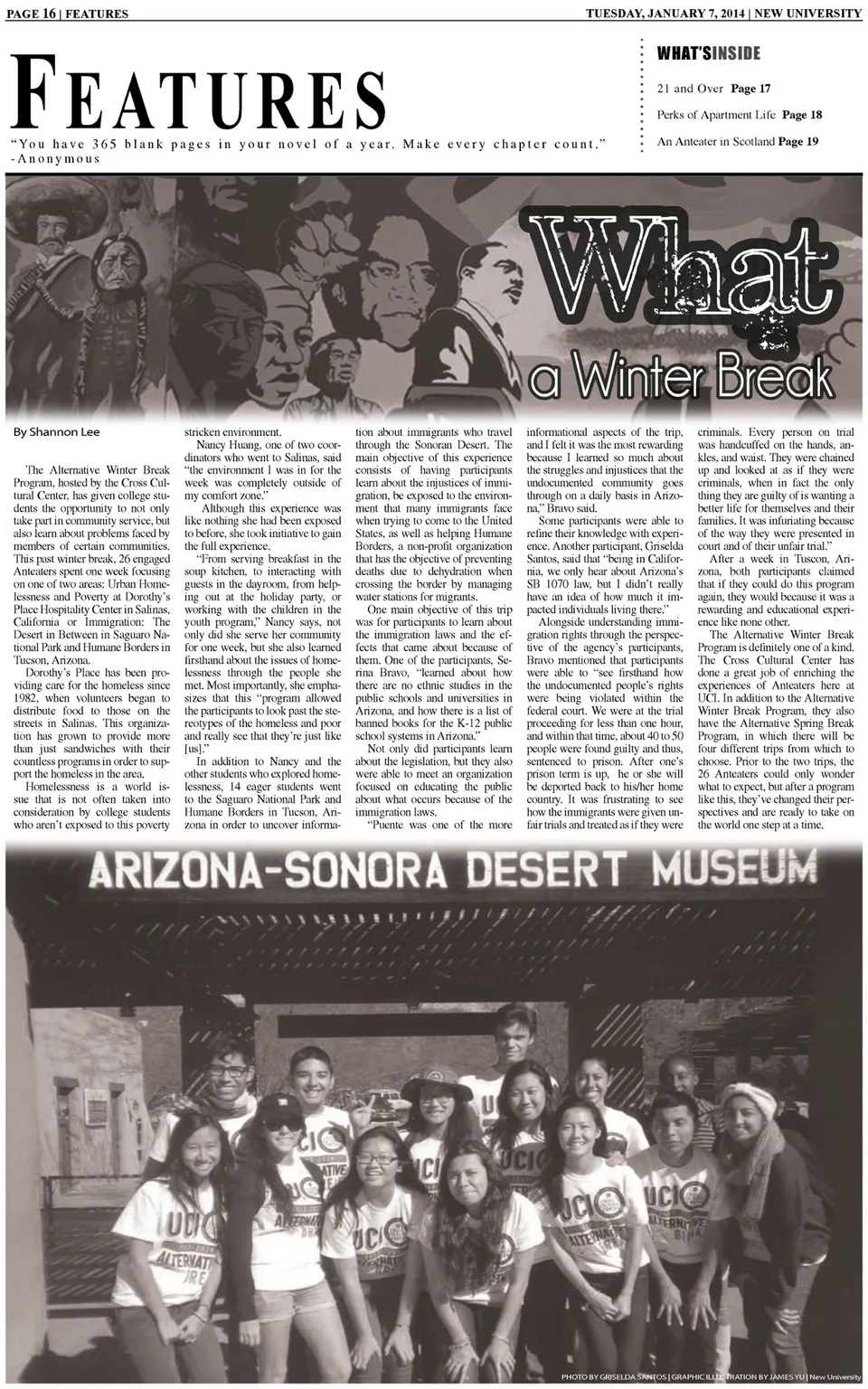 PAGE 16 | FEATURES

TUESDAY, JANUARY 7, 2014 | NEW UNIVERSITY

FEATURES

"You have 365 blank pages in your novel of a year. Make every chapter count." -Anonymous

WHAT'SINSIDE

21 and Over Page 17

Perks of Apartment Life Page 18

An Anteater in Scotland Page 19

What a Winter Break

By Shannon Lee

The Alternative Winter Break Program, hosted by the Cross Cultural Center, has given college students the opportunity to not only take part in community service, but also learn about problems faced by members of certain communities. This past winter break, 26 engaged Anteaters spent one week focusing on one of two areas: Urban Homelessness and Poverty at Dorothy's Place Hospitality Center in Salinas, California or Immigration: The Desert in Between in Saguaro National Park and Humane Borders in Tucson, Arizona.

Dorothy's Place has been providing care for the homeless since 1982, when volunteers began to distribute food to those on the streets in Salinas. This organization has grown to provide more than just sandwiches with their countless programs in order to support the homeless in the area.

Homelessness is a world issue that is not often taken into consideration by college students who aren't exposed to this poverty stricken environment.

Nancy Huang, one of two coordinators who went to Salinas, said "the environment I was in for the week was completely outside of my comfort zone."

Although this experience was like nothing she had been exposed to before, she took initiative to gain the full experience.

"From serving breakfast in the soup kitchen, to interacting with guests in the dayroom, from helping out at the holiday party, or working with the children in the youth program," Nancy says, not only did she serve her community for one week, but she also learned firsthand about the issues of homelessness through the people she met. Most importantly, she emphasizes that this "program allowed the participants to look past the stereotypes of the homeless and poor and really see that they're just like [us]."

In addition to Nancy and the other students who explored homelessness, 14 eager students went to the Saguaro National Park and Humane Borders in Tucson, Arizona in order to uncover information about immigrants who travel through the Sonoran Desert. The main objective of this experience consists of having participants learn about the injustices of immigration, be exposed to the environment that many immigrants face when trying to come to the United States, as well as helping Humane Borders, a non-profit organization that has the objective of preventing deaths due to dehydration when crossing the border by managing water stations for migrants.

One main objective of this trip was for participants to learn about the immigration laws and the effects that came about because of them. One of the participants, Serina Bravo, "learned about how there are no ethnic studies in the public schools and universities in Arizona, and how there is a list of banned books for the K-12 public school systems in Arizona."

Not only did participants learn about the legislation, but they also were able to meet an organization focused on educating the public about what occurs because of the immigration laws.

"Puente was one of the more informational aspects of the trip, and I felt it was the most rewarding because I learned so much about the struggles and injustices that the undocumented community goes through on a daily basis in Arizona," Bravo said.

Some participants were able to refine their knowledge with experience. Another participant, Griselda Santos, said that "being in California, we only hear about Arizona's SB 1070 law, but I didn't really have an idea of how much it impacted individuals living there."

Alongside understanding immigration rights through the perspective of the agency's participants, Bravo mentioned that participants were able to "see firsthand how the undocumented people's rights were being violated within the federal court. We were at the trial proceeding for less than one hour, and within that time, about 40 to 50 people were found guilty and thus, sentenced to prison. After one's prison term is up, he or she will be deported back to his/her home country. It was frustrating to see how the immigrants were given unfair trials and treated as if they were criminals. Every person on trial was handcuffed on the hands, ankles, and waist. They were chained up and looked at as if they were criminals, when in fact the only thing they are guilty of is wanting a better life for themselves and their families. It was infuriating because of the way they were presented in court and of their unfair trial."

After a week in Tuscon, Arizona, both participants claimed that if they could do this program again, they would because it was a rewarding and educational experience like none other.

The Alternative Winter Break Program is definitely one of a kind. The Cross Cultural Center has done a great job of enriching the experiences of Anteaters here at UCI. In addition to the Alternative Winter Break Program, they also have the Alternative Spring Break Program, in which there will be four different trips from which to choose. Prior to the two trips, the 26 Anteaters could only wonder what to expect, but after a program like this, they've changed their perspectives and are ready to take on the world one step at a time.

ARIZONA-SONORA DESERT MUSEUM

UCI ALTERNATIVE BREAK

PHOTO BY GRISELDA SANTOS | GRAPHIC ILLUSTRATION BY JAMES YU | New University